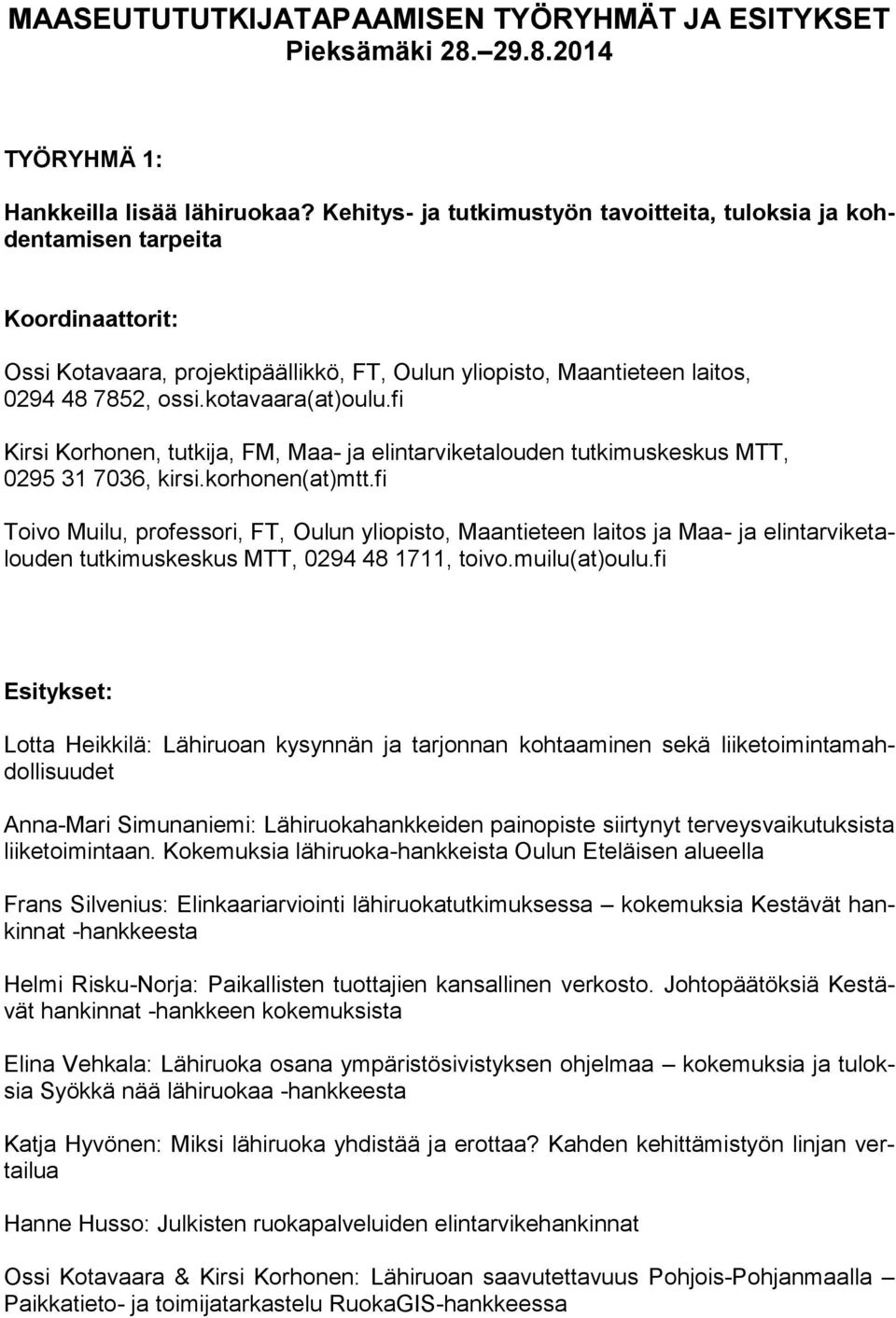 MAASEUTUTUTKIJATAPAAMISEN TYÖRYHMÄT JA ESITYKSET
Pieksämäki 28.–29.8.2014

TYÖRYHMÄ 1:

Hankkeilla lisää lähiruokaa? Kehitys- ja tutkimustyön tavoitteita, tuloksia ja kohdentamisen tarpeita

Koordinaattorit:

Ossi Kotavaara, projektipäällikkö, FT, Oulun yliopisto, Maantieteen laitos, 0294 48 7852, ossi.kotavaara(at)oulu.fi

Kirsi Korhonen, tutkija, FM, Maa- ja elintarviketalouden tutkimuskeskus MTT, 0295 31 7036, kirsi.korhonen(at)mtt.fi

Toivo Muilu, professori, FT, Oulun yliopisto, Maantieteen laitos ja Maa- ja elintarviketalouden tutkimuskeskus MTT, 0294 48 1711, toivo.muilu(at)oulu.fi

Esitykset:

Lotta Heikkilä: Lähiruoan kysynnän ja tarjonnan kohtaaminen sekä liiketoimintamahdollisuudet

Anna-Mari Simunaniemi: Lähiruokahankkeiden painopiste siirtynyt terveysvaikutuksista liiketoimintaan. Kokemuksia lähiruoka-hankkeista Oulun Eteläisen alueella

Frans Silvenius: Elinkaariarviointi lähiruokatutkimuksessa – kokemuksia Kestävät hankinnat -hankkeesta

Helmi Risku-Norja: Paikallisten tuottajien kansallinen verkosto. Johtopäätöksiä Kestävät hankinnat -hankkeen kokemuksista

Elina Vehkala: Lähiruoka osana ympäristösivistyksen ohjelmaa – kokemuksia ja tuloksia Syökkä nää lähiruokaa -hankkeesta

Katja Hyvönen: Miksi lähiruoka yhdistää ja erottaa? Kahden kehittämistyön linjan vertailua

Hanne Husso: Julkisten ruokapalveluiden elintarvikehankinnat

Ossi Kotavaara & Kirsi Korhonen: Lähiruoan saavutettavuus Pohjois-Pohjanmaalla – Paikkatieto- ja toimijatarkastelu RuokaGIS-hankkeessa